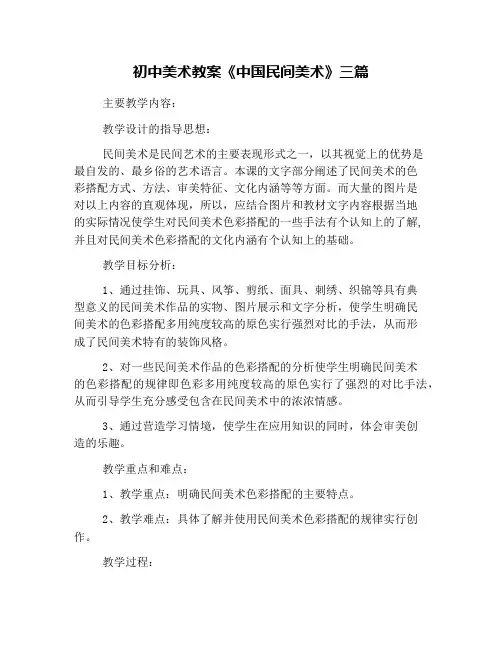 初中美术教案《中国民间美术》三篇

主要教学内容：

教学设计的指导思想：

民间美术是民间艺术的主要表现形式之一，以其视觉上的优势是最自发的、最乡俗的艺术语言。本课的文字部分阐述了民间美术的色彩搭配方式、方法、审美特征、文化内涵等等方面。而大量的图片是对以上内容的直观体现，所以，应结合图片和教材文字内容根据当地的实际情况使学生对民间美术色彩搭配的一些手法有个认知上的了解，并且对民间美术色彩搭配的文化内涵有个认知上的基础。

教学目标分析：

1、通过挂饰、玩具、风筝、剪纸、面具、刺绣、织锦等具有典型意义的民间美术作品的实物、图片展示和文字分析，使学生明确民间美术的色彩搭配多用纯度较高的原色实行强烈对比的手法，从而形成了民间美术特有的装饰风格。

2、对一些民间美术作品的色彩搭配的分析使学生明确民间美术的色彩搭配的规律即色彩多用纯度较高的原色实行了强烈的对比手法，从而引导学生充分感受包含在民间美术中的浓浓情感。

3、通过营造学习情境，使学生在应用知识的同时，体会审美创造的乐趣。

教学重点和难点：

1、教学重点：明确民间美术色彩搭配的主要特点。

2、教学难点：具体了解并使用民间美术色彩搭配的规律实行创作。

教学过程：